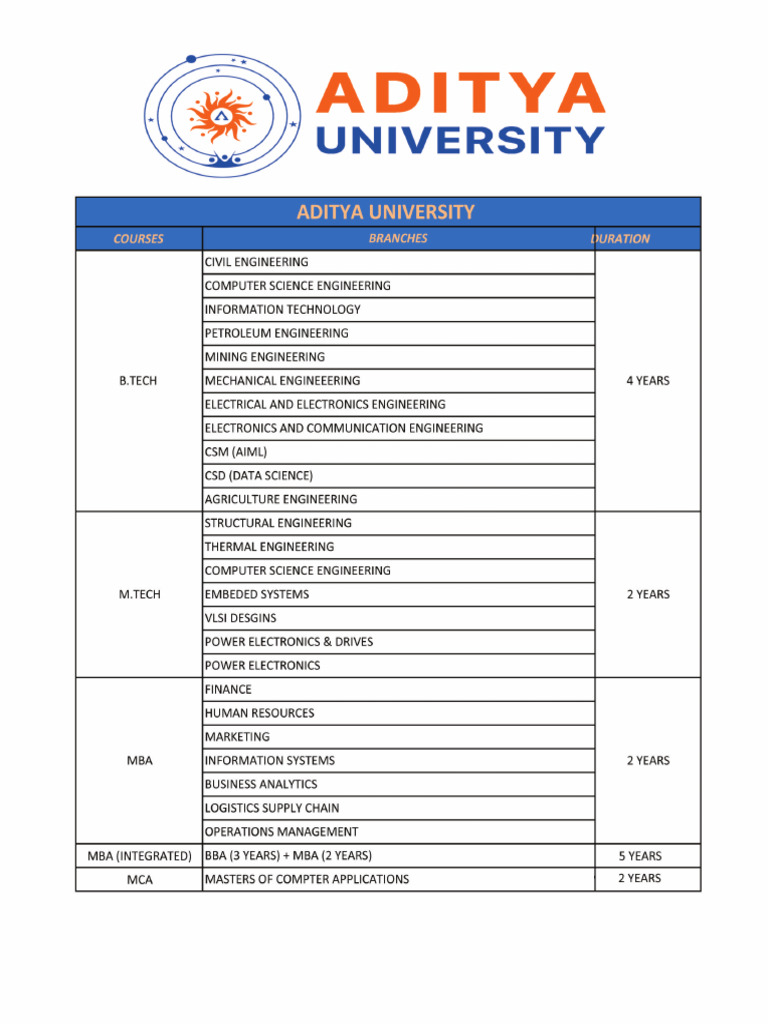 ADITYA UNIVERSITY

ADITYA UNIVERSITY

| COURSES | BRANCHES | DURATION |
|---|---|---|
| B.TECH | CIVIL ENGINEERING | 4 YEARS |
| | COMPUTER SCIENCE ENGINEERING | |
| | INFORMATION TECHNOLOGY | |
| | PETROLEUM ENGINEERING | |
| | MINING ENGINEERING | |
| | MECHANICAL ENGINEEERING | |
| | ELECTRICAL AND ELECTRONICS ENGINEERING | |
| | ELECTRONICS AND COMMUNICATION ENGINEERING | |
| | CSM (AIML) | |
| | CSD (DATA SCIENCE) | |
| | AGRICULTURE ENGINEERING | |
| M.TECH | STRUCTURAL ENGINEERING | 2 YEARS |
| | THERMAL ENGINEERING | |
| | COMPUTER SCIENCE ENGINEERING | |
| | EMBEDED SYSTEMS | |
| | VLSI DESGINS | |
| | POWER ELECTRONICS & DRIVES | |
| | POWER ELECTRONICS | |
| MBA | FINANCE | 2 YEARS |
| | HUMAN RESOURCES | |
| | MARKETING | |
| | INFORMATION SYSTEMS | |
| | BUSINESS ANALYTICS | |
| | LOGISTICS SUPPLY CHAIN | |
| | OPERATIONS MANAGEMENT | |
| MBA (INTEGRATED) | BBA (3 YEARS) + MBA (2 YEARS) | 5 YEARS |
| MCA | MASTERS OF COMPTER APPLICATIONS | 2 YEARS |